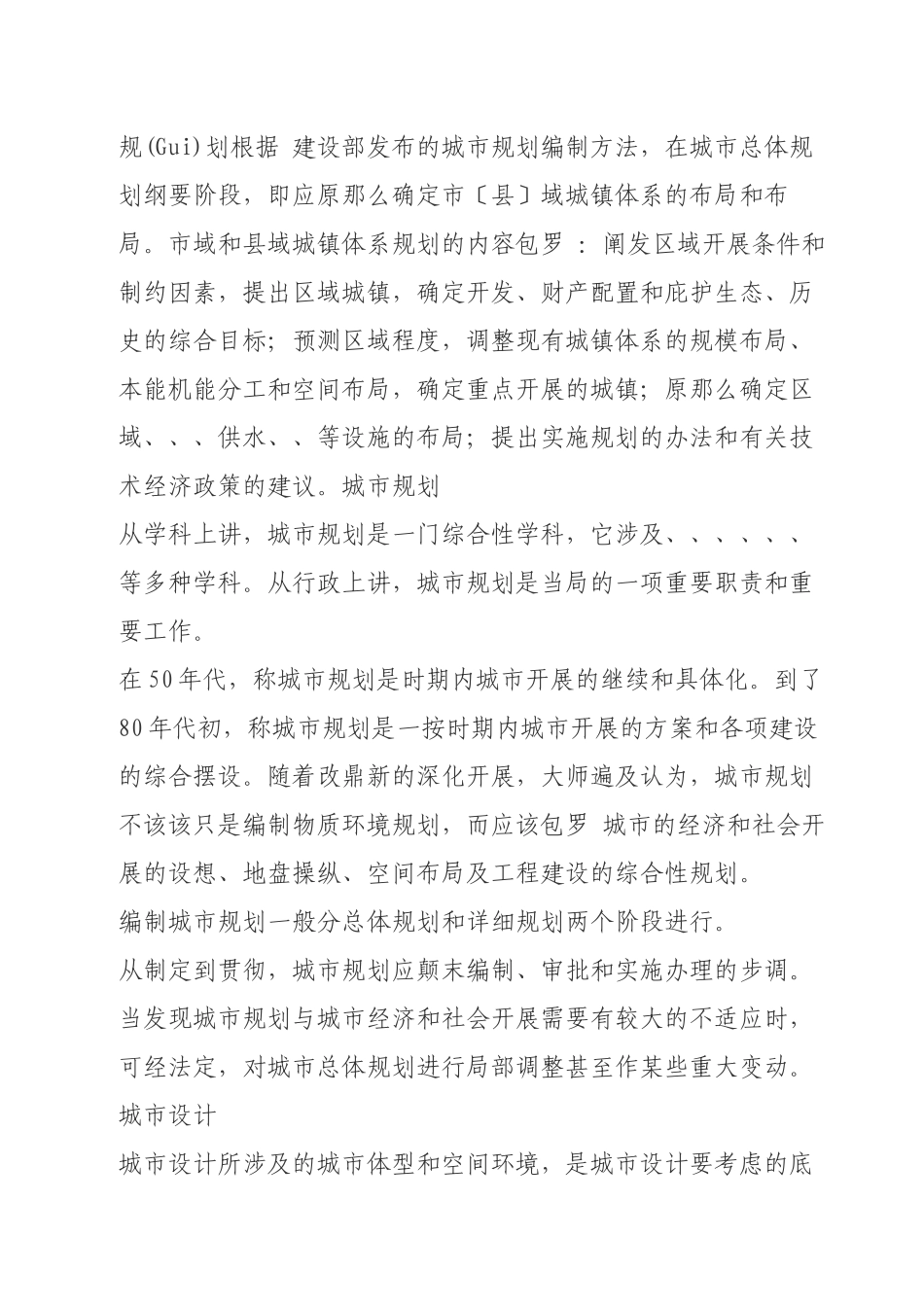 规(Gui)划根据 建设部发布的城市规划编制方法，在城市总体规划纲要阶段，即应原那么确定市〔县〕域城镇体系的布局和布局。市域和县域城镇体系规划的内容包罗 ：阐发区域开展条件和制约因素，提出区域城镇，确定开发、财产配置和庇护生态、历史的综合目标；预测区域程度，调整现有城镇体系的规模布局、本能机能分工和空间布局，确定重点开展的城镇；原那么确定区域、、、供水、、等设施的布局；提出实施规划的办法和有关技术经济政策的建议。城市规划

从学科上讲，城市规划是一门综合性学科，它涉及、、、、、、等多种学科。从行政上讲，城市规划是当局的一项重要职责和重要工作。

在50年代，称城市规划是时期内城市开展的继续和具体化。到了80年代初，称城市规划是一按时期内城市开展的方案和各项建设的综合摆设。随着改鼎新的深化开展，大师遍及认为，城市规划不该该只是编制物质环境规划，而应该包罗 城市的经济和社会开展的设想、地盘操纵、空间布局及工程建设的综合性规划。

编制城市规划一般分总体规划和详细规划两个阶段进行。

从制定到贯彻，城市规划应颠末编制、审批和实施办理的步调。当发现城市规划与城市经济和社会开展需要有较大的不适应时，可经法定，对城市总体规划进行局部调整甚至作某些重大变动。

城市设计

城市设计所涉及的城市体型和空间环境，是城市设计要考虑的底